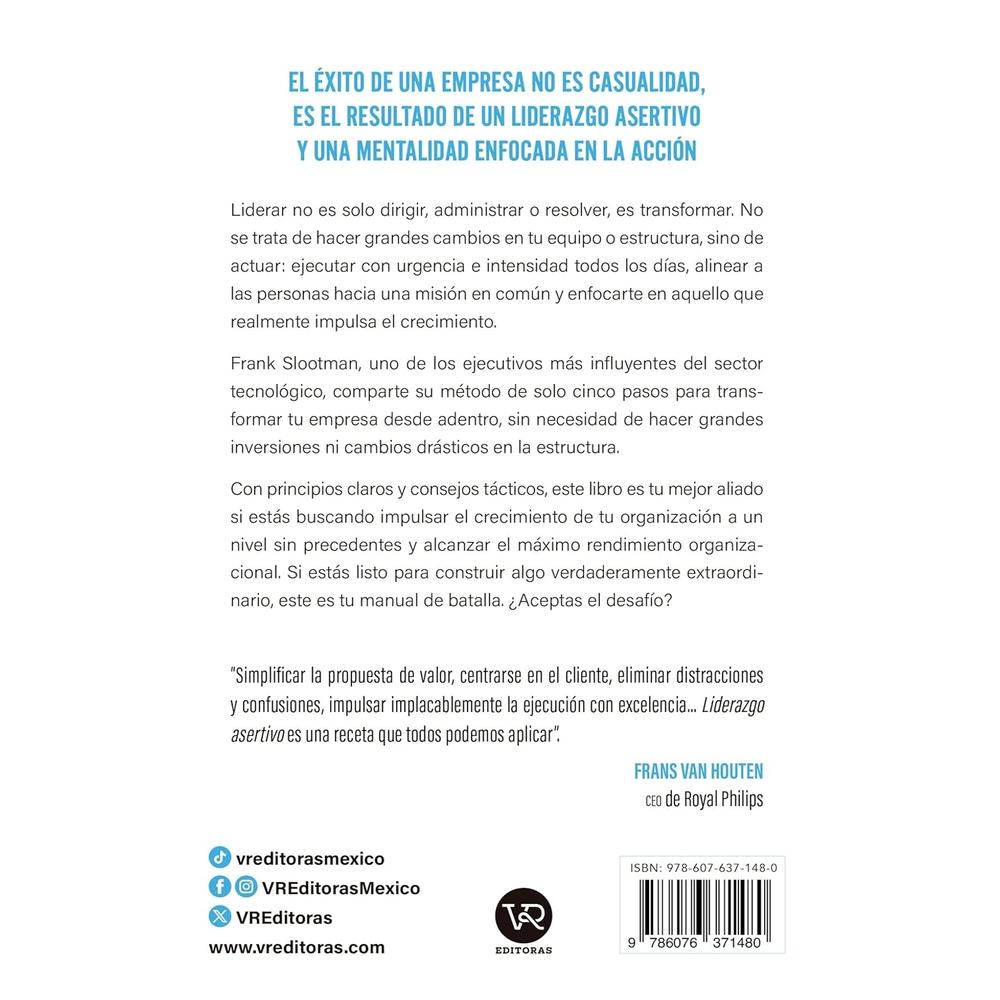 EL ÉXITO DE UNA EMPRESA NO ES CASUALIDAD, ES EL RESULTADO DE UN LIDERAZGO ASERTIVO Y UNA MENTALIDAD ENFOCADA EN LA ACCIÓN

Liderar no es solo dirigir, administrar o resolver, es transformar. No se trata de hacer grandes cambios en tu equipo o estructura, sino de actuar: ejecutar con urgencia e intensidad todos los días, alinear a las personas hacia una misión en común y enfocarte en aquello que realmente impulsa el crecimiento.

Frank Slootman, uno de los ejecutivos más influyentes del sector tecnológico, comparte su método de solo cinco pasos para transformar tu empresa desde adentro, sin necesidad de hacer grandes inversiones ni cambios drásticos en la estructura.

Con principios claros y consejos tácticos, este libro es tu mejor aliado si estás buscando impulsar el crecimiento de tu organización a un nivel sin precedentes y alcanzar el máximo rendimiento organizacional. Si estás listo para construir algo verdaderamente extraordinario, este es tu manual de batalla. ¿Aceptas el desafío?

"Simplificar la propuesta de valor, centrarse en el cliente, eliminar distracciones y confusiones, impulsar implacablemente la ejecución con excelencia... Liderazgo asertivo es una receta que todos podemos aplicar".

FRANS VAN HOUTEN
CEO de Royal Philips

vreditorasmexico
VREditorasMexico
VREditoras
www.vreditoras.com

VR EDITORAS

ISBN: 978-607-637-148-0
9 786076 371480